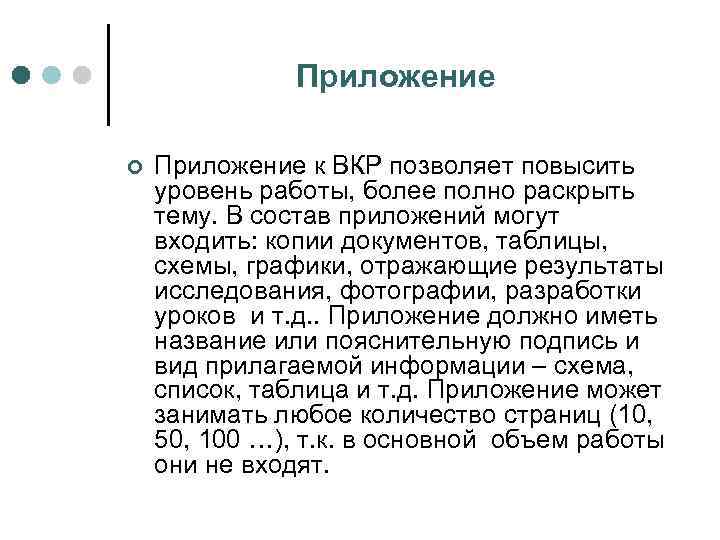 Приложение

Приложение к ВКР позволяет повысить уровень работы, более полно раскрыть тему. В состав приложений могут входить: копии документов, таблицы, схемы, графики, отражающие результаты исследования, фотографии, разработки уроков и т.д.. Приложение должно иметь название или пояснительную подпись и вид прилагаемой информации – схема, список, таблица и т.д. Приложение может занимать любое количество страниц (10, 50, 100 …), т.к. в основной объем работы они не входят.